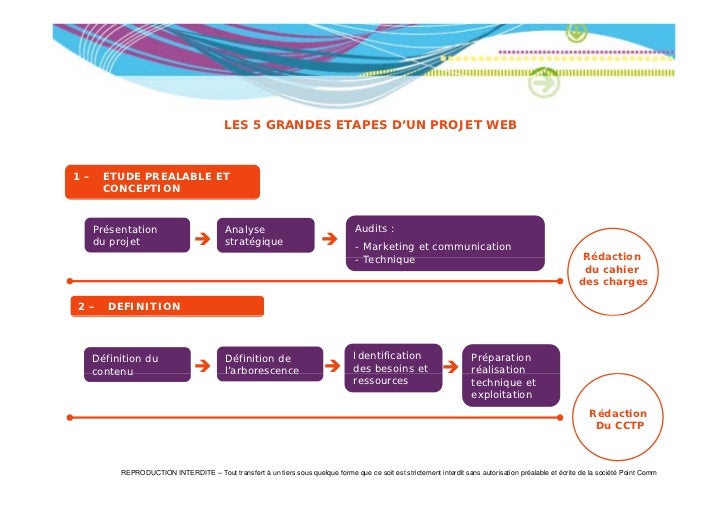 LES 5 GRANDES ETAPES D'UN PROJET WEB

1 – ETUDE PREALABLE ET CONCEPTION

Présentation du projet

Analyse stratégique

Audits :
- Marketing et communication
- Technique

Rédaction du cahier des charges

2 – DEFINITION

Définition du contenu

Définition de l'arborescence

Identification des besoins et ressources

Préparation réalisation technique et exploitation

Rédaction Du CCTP

REPRODUCTION INTERDITE – Tout transfert à un tiers sous quelque forme que ce soit est strictement interdit sans autorisation préalable et écrite de la société Point Comm